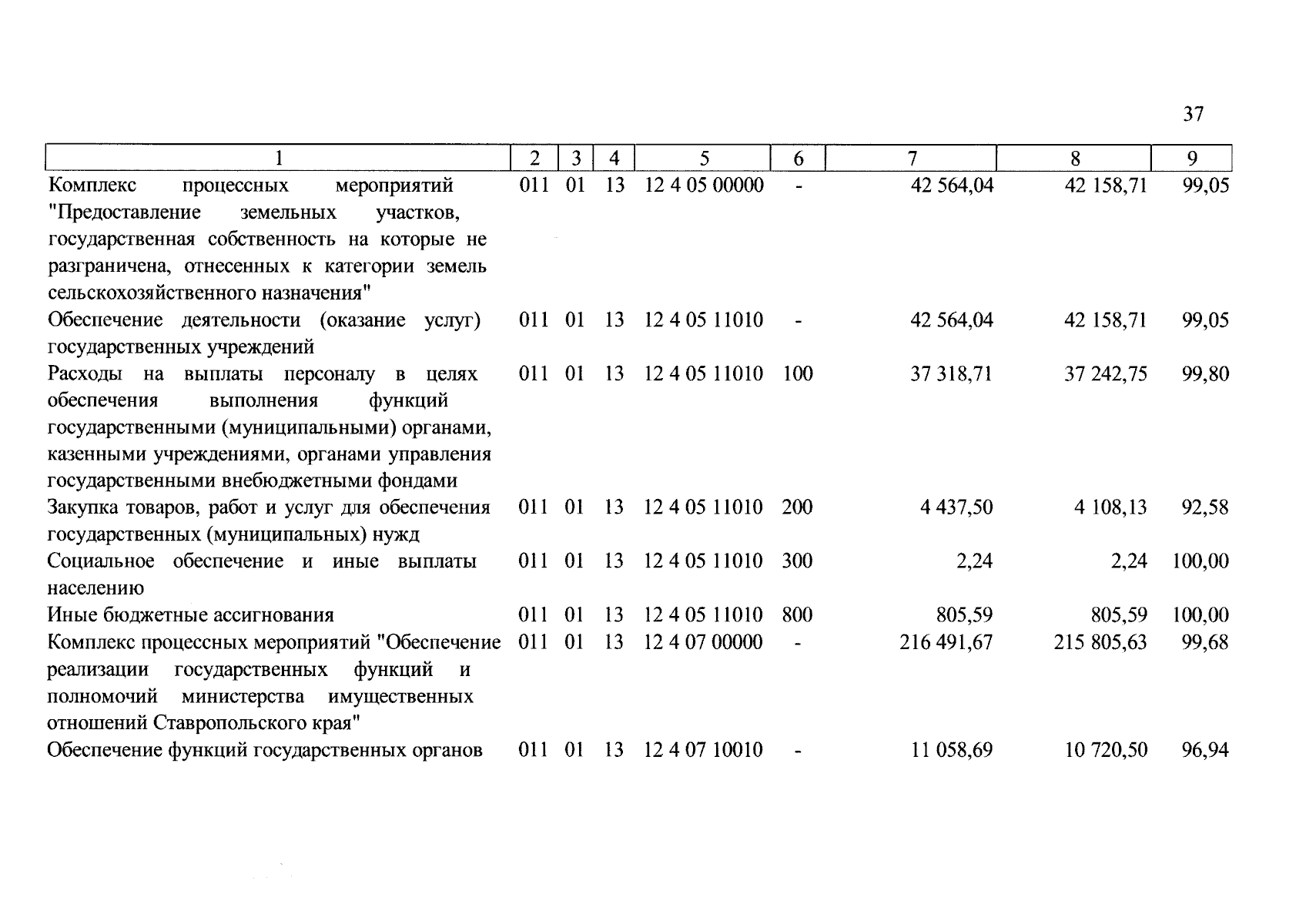 37

| 1 | 2 | 3 | 4 | 5 | 6 | 7 | 8 | 9 |
|---|---|---|---|---|---|---|---|---|
| Комплекс процессных мероприятий "Предоставление земельных участков, государственная собственность на которые не разграничена, отнесенных к категории земель сельскохозяйственного назначения" | 011 | 01 | 13 | 12 4 05 00000 | - | 42 564,04 | 42 158,71 | 99,05 |
| Обеспечение деятельности (оказание услуг) государственных учреждений | 011 | 01 | 13 | 12 4 05 11010 | - | 42 564,04 | 42 158,71 | 99,05 |
| Расходы на выплаты персоналу в целях обеспечения выполнения функций государственными (муниципальными) органами, казенными учреждениями, органами управления государственными внебюджетными фондами | 011 | 01 | 13 | 12 4 05 11010 | 100 | 37 318,71 | 37 242,75 | 99,80 |
| Закупка товаров, работ и услуг для обеспечения государственных (муниципальных) нужд | 011 | 01 | 13 | 12 4 05 11010 | 200 | 4 437,50 | 4 108,13 | 92,58 |
| Социальное обеспечение и иные выплаты населению | 011 | 01 | 13 | 12 4 05 11010 | 300 | 2,24 | 2,24 | 100,00 |
| Иные бюджетные ассигнования | 011 | 01 | 13 | 12 4 05 11010 | 800 | 805,59 | 805,59 | 100,00 |
| Комплекс процессных мероприятий "Обеспечение реализации государственных функций и полномочий министерства имущественных отношений Ставропольского края" | 011 | 01 | 13 | 12 4 07 00000 | - | 216 491,67 | 215 805,63 | 99,68 |
| Обеспечение функций государственных органов | 011 | 01 | 13 | 12 4 07 10010 | - | 11 058,69 | 10 720,50 | 96,94 |